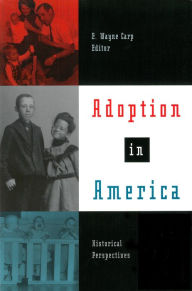 E. Wayne Carp
Editor

Adoption
in
America

Historical
Perspectives